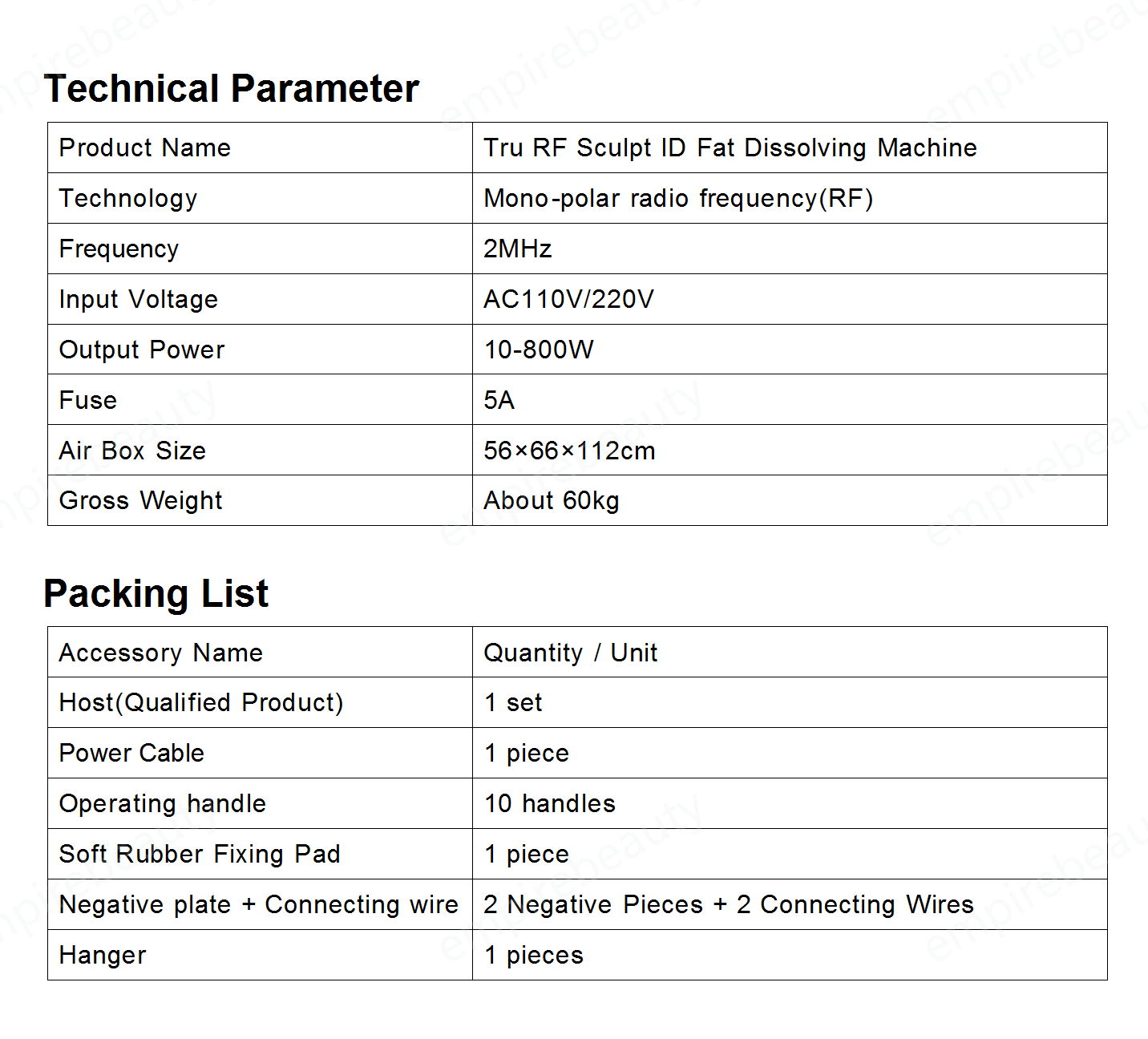 Technical Parameter

| Product Name | Tru RF Sculpt ID Fat Dissolving Machine |
|---|---|
| Technology | Mono-polar radio frequency(RF) |
| Frequency | 2MHz |
| Input Voltage | AC110V/220V |
| Output Power | 10-800W |
| Fuse | 5A |
| Air Box Size | 56×66×112cm |
| Gross Weight | About 60kg |

Packing List

| Accessory Name | Quantity / Unit |
|---|---|
| Host(Qualified Product) | 1 set |
| Power Cable | 1 piece |
| Operating handle | 10 handles |
| Soft Rubber Fixing Pad | 1 piece |
| Negative plate + Connecting wire | 2 Negative Pieces + 2 Connecting Wires |
| Hanger | 1 pieces |

empirebeauty